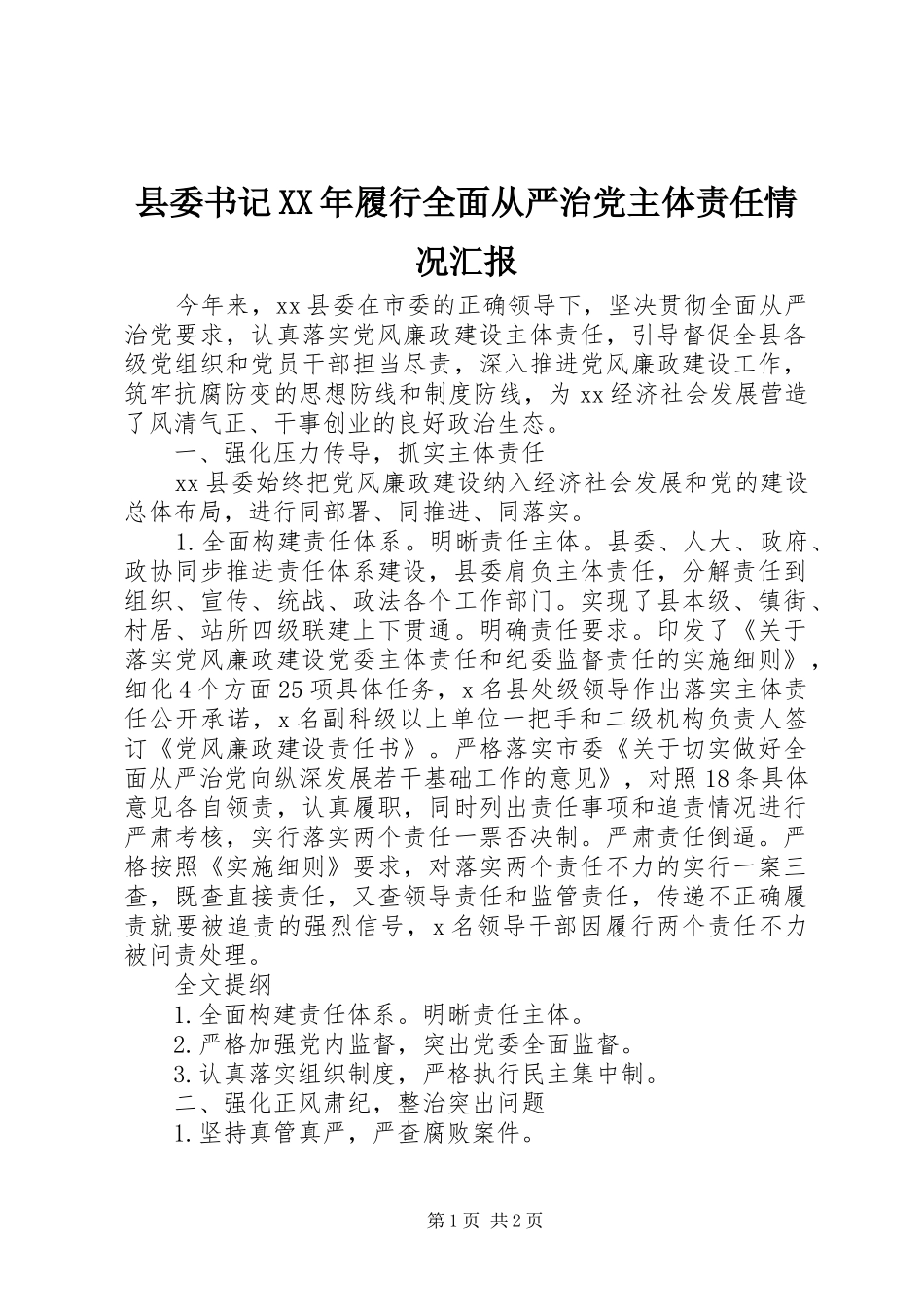 县委书记XX年履行全面从严治党主体责任情况汇报

今年来，xx县委在市委的正确领导下，坚决贯彻全面从严治党要求，认真落实党风廉政建设主体责任，引导督促全县各级党组织和党员干部担当尽责，深入推进党风廉政建设工作，筑牢抗腐防变的思想防线和制度防线，为xx经济社会发展营造了风清气正、干事创业的良好政治生态。

一、强化压力传导，抓实主体责任

xx县委始终把党风廉政建设纳入经济社会发展和党的建设总体布局，进行同部署、同推进、同落实。

1.全面构建责任体系。明晰责任主体。县委、人大、政府、政协同步推进责任体系建设，县委肩负主体责任，分解责任到组织、宣传、统战、政法各个工作部门。实现了县本级、镇街、村居、站所四级联建上下贯通。明确责任要求。印发了《关于落实党风廉政建设党委主体责任和纪委监督责任的实施细则》，细化4个方面25项具体任务，x名县处级领导作出落实主体责任公开承诺，x名副科级以上单位一把手和二级机构负责人签订《党风廉政建设责任书》。严格落实市委《关于切实做好全面从严治党向纵深发展若干基础工作的意见》，对照18条具体意见各自领责，认真履职，同时列出责任事项和追责情况进行严肃考核，实行落实两个责任一票否决制。严肃责任倒逼。严格按照《实施细则》要求，对落实两个责任不力的实行一案三查，既查直接责任，又查领导责任和监管责任，传递不正确履责就要被追责的强烈信号，x名领导干部因履行两个责任不力被问责处理。

全文提纲

1.全面构建责任体系。明晰责任主体。

2.严格加强党内监督，突出党委全面监督。

3.认真落实组织制度，严格执行民主集中制。

二、强化正风肃纪，整治突出问题

1.坚持真管真严，严查腐败案件。

第1页 共2页